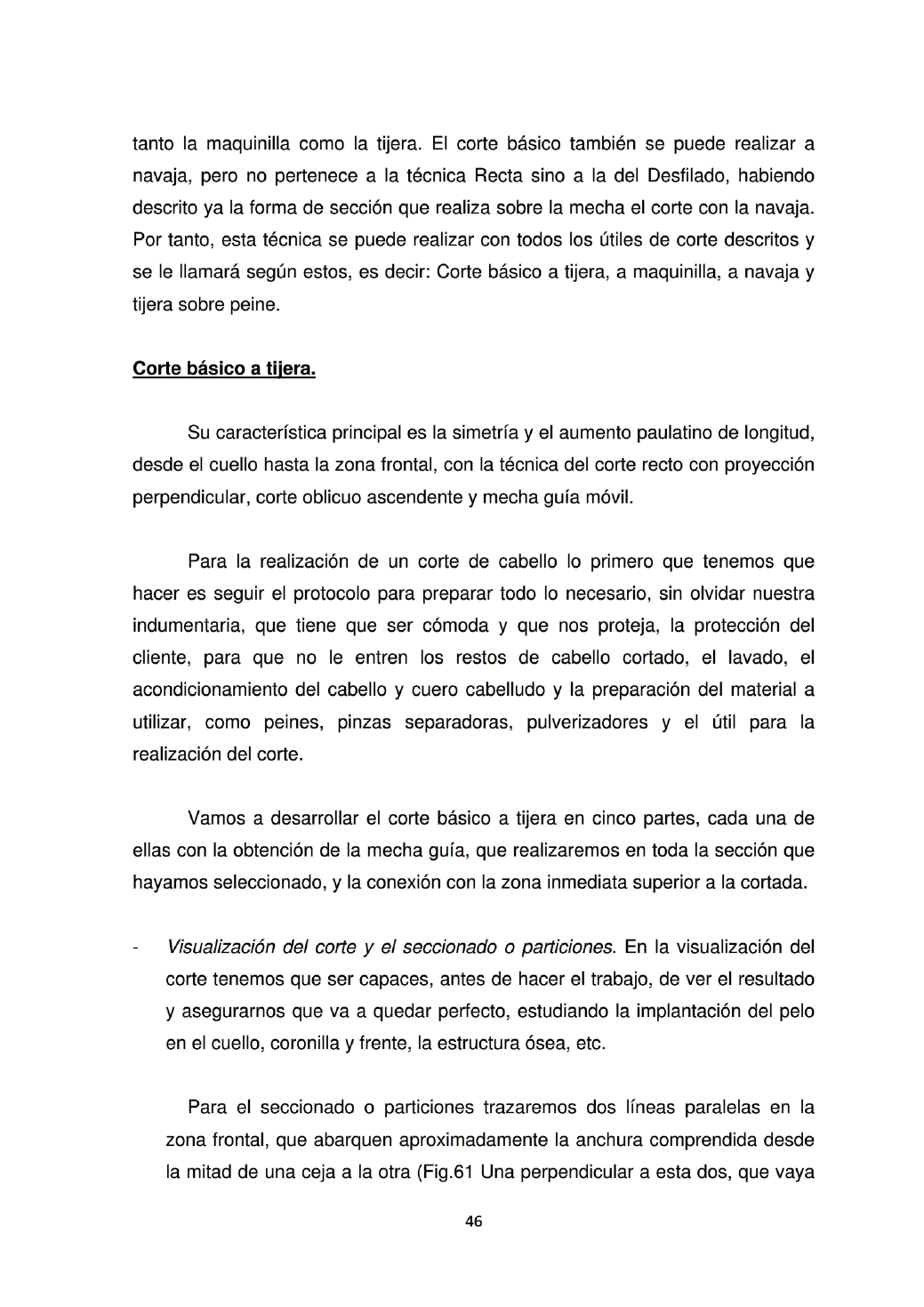 tanto la maquinilla como la tijera. El corte básico también se puede realizar a navaja, pero no pertenece a la técnica Recta sino a la del Desfilado, habiendo descrito ya la forma de sección que realiza sobre la mecha el corte con la navaja. Por tanto, esta técnica se puede realizar con todos los útiles de corte descritos y se le llamará según estos, es decir: Corte básico a tijera, a maquinilla, a navaja y tijera sobre peine.

Corte básico a tijera.

Su característica principal es la simetría y el aumento paulatino de longitud, desde el cuello hasta la zona frontal, con la técnica del corte recto con proyección perpendicular, corte oblicuo ascendente y mecha guía móvil.

Para la realización de un corte de cabello lo primero que tenemos que hacer es seguir el protocolo para preparar todo lo necesario, sin olvidar nuestra indumentaria, que tiene que ser cómoda y que nos proteja, la protección del cliente, para que no le entren los restos de cabello cortado, el lavado, el acondicionamiento del cabello y cuero cabelludo y la preparación del material a utilizar, como peines, pinzas separadoras, pulverizadores y el útil para la realización del corte.

Vamos a desarrollar el corte básico a tijera en cinco partes, cada una de ellas con la obtención de la mecha guía, que realizaremos en toda la sección que hayamos seleccionado, y la conexión con la zona inmediata superior a la cortada.

- Visualización del corte y el seccionado o particiones. En la visualización del corte tenemos que ser capaces, antes de hacer el trabajo, de ver el resultado y asegurarnos que va a quedar perfecto, estudiando la implantación del pelo en el cuello, coronilla y frente, la estructura ósea, etc.

Para el seccionado o particiones trazaremos dos líneas paralelas en la zona frontal, que abarquen aproximadamente la anchura comprendida desde la mitad de una ceja a la otra (Fig.61 Una perpendicular a esta dos, que vaya

46